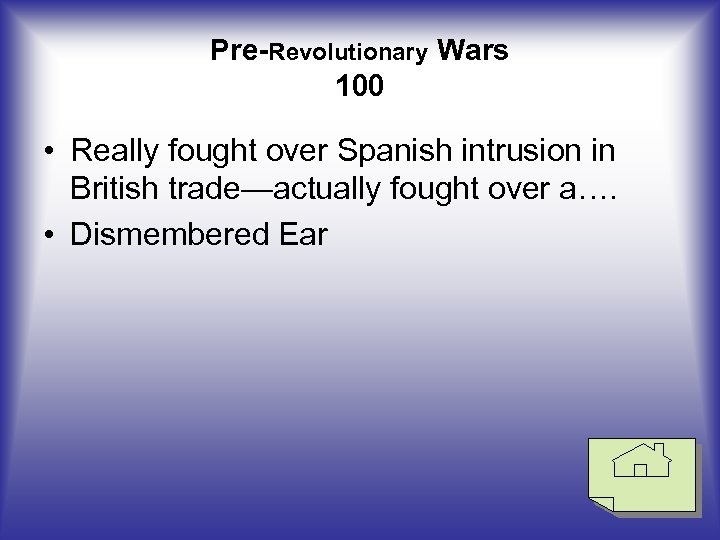 Pre-Revolutionary Wars
100

• Really fought over Spanish intrusion in British trade—actually fought over a….
• Dismembered Ear